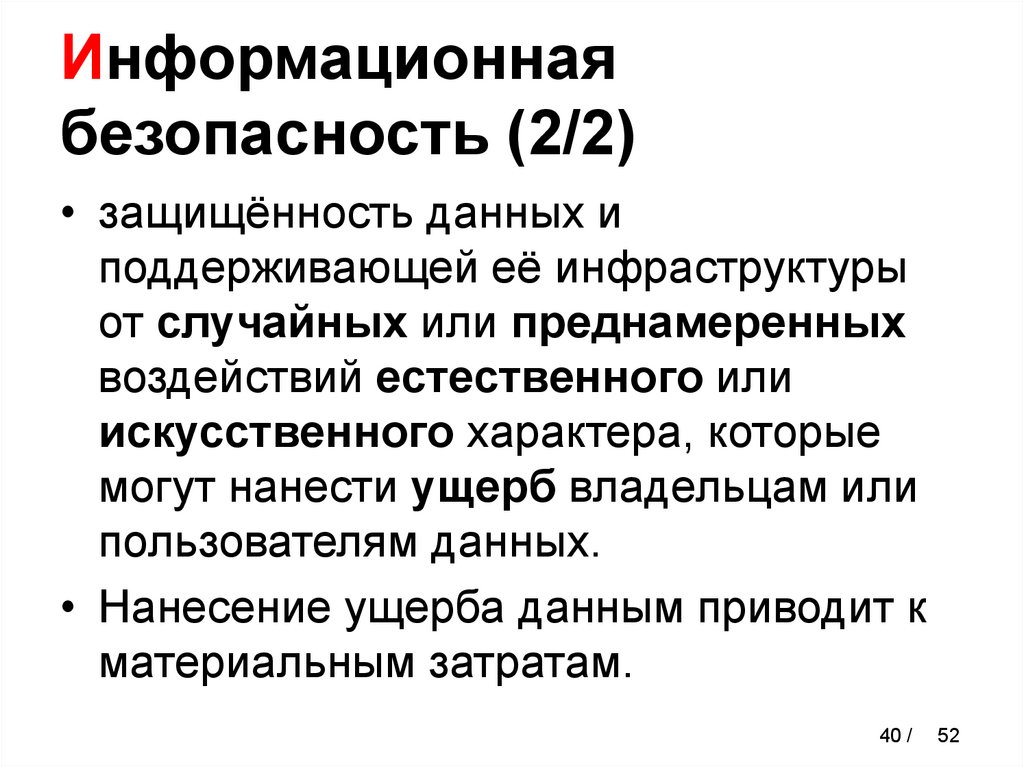 Информационная безопасность (2/2)

• защищённость данных и поддерживающей её инфраструктуры от случайных или преднамеренных воздействий естественного или искусственного характера, которые могут нанести ущерб владельцам или пользователям данных.

• Нанесение ущерба данным приводит к материальным затратам.

40 / 52